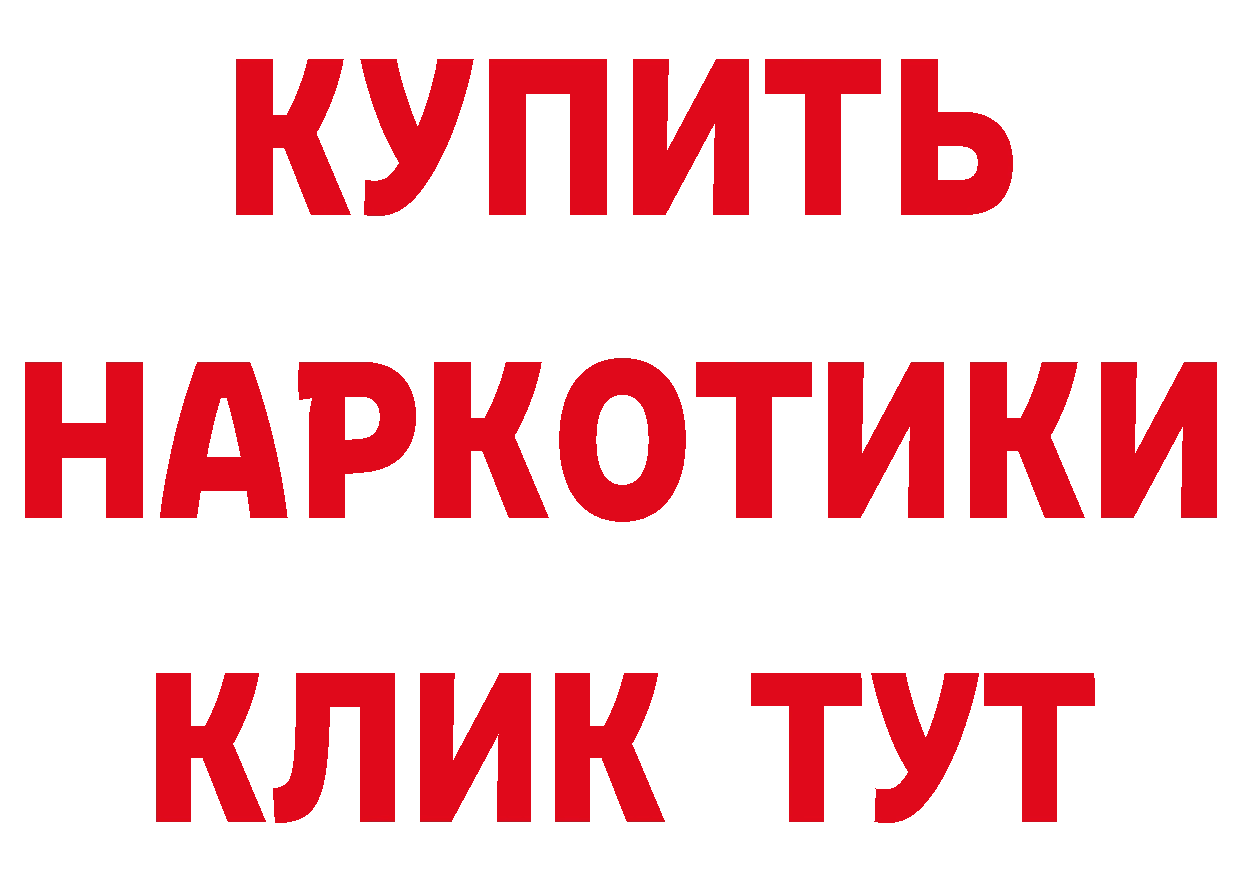 КУПИТЬ
НАРКОТИКИ
КЛИК ТУТ